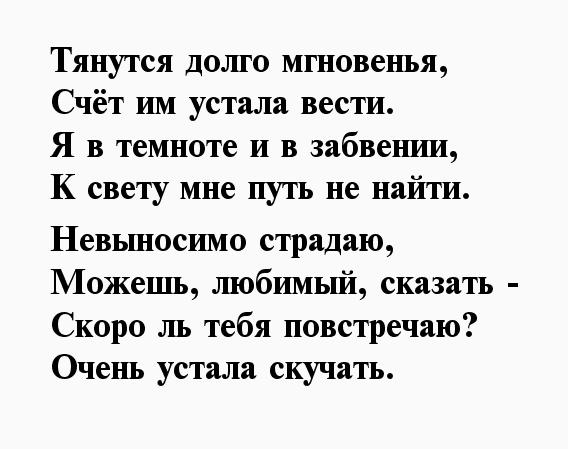 Тянутся долго мгновенья,
Счёт им устала вести.
Я в темноте и в забвении,
К свету мне путь не найти.

Невыносимо страдаю,
Можешь, любимый, сказать -
Скоро ль тебя повстречаю?
Очень устала скучать.